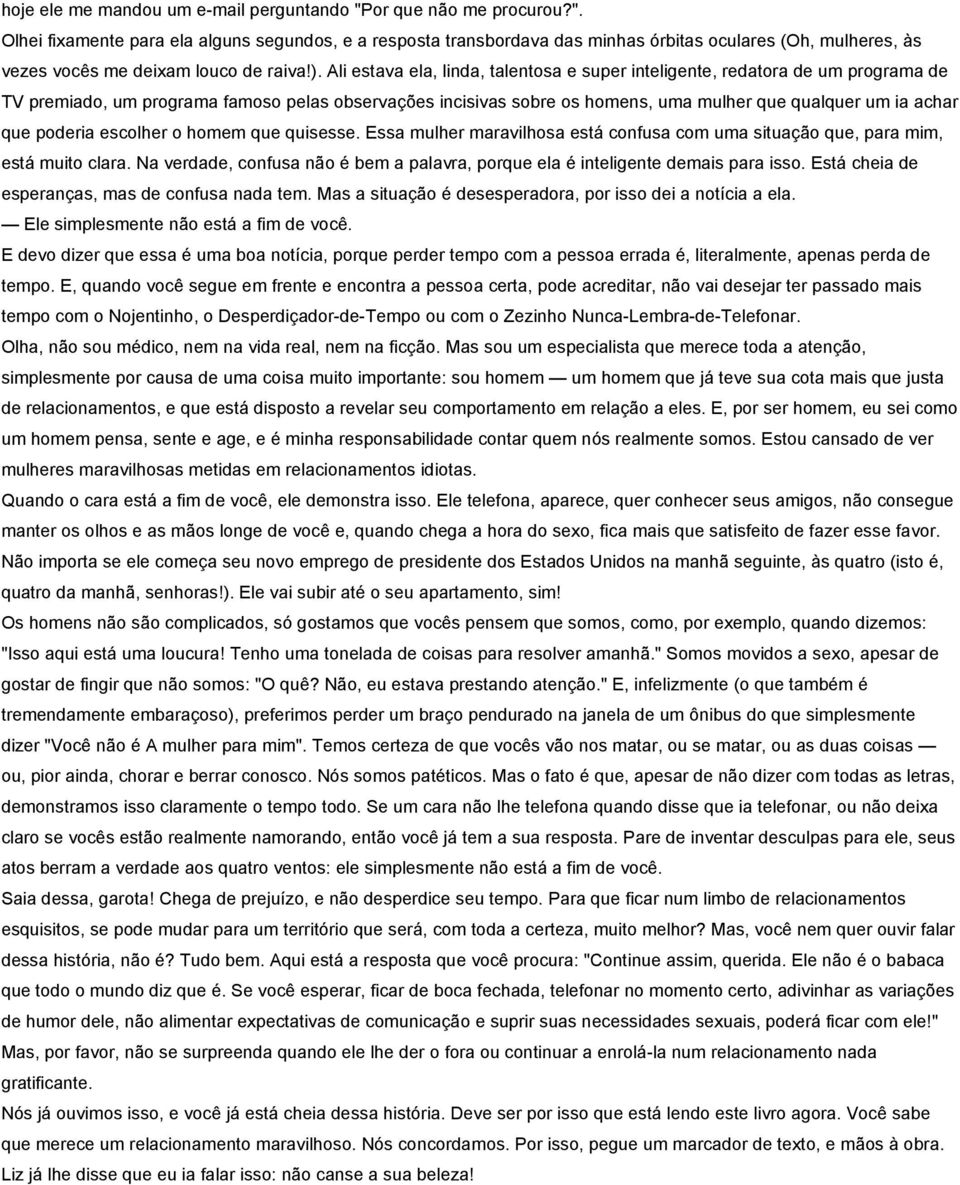 hoje ele me mandou um e-mail perguntando "Por que não me procurou?".

Olhei fixamente para ela alguns segundos, e a resposta transbordava das minhas órbitas oculares (Oh, mulheres, às vezes vocês me deixam louco de raiva!). Ali estava ela, linda, talentosa e super inteligente, redatora de um programa de TV premiado, um programa famoso pelas observações incisivas sobre os homens, uma mulher que qualquer um ia achar que poderia escolher o homem que quisesse. Essa mulher maravilhosa está confusa com uma situação que, para mim, está muito clara. Na verdade, confusa não é bem a palavra, porque ela é inteligente demais para isso. Está cheia de esperanças, mas de confusa nada tem. Mas a situação é desesperadora, por isso dei a notícia a ela.

— Ele simplesmente não está a fim de você.

E devo dizer que essa é uma boa notícia, porque perder tempo com a pessoa errada é, literalmente, apenas perda de tempo. E, quando você segue em frente e encontra a pessoa certa, pode acreditar, não vai desejar ter passado mais tempo com o Nojentinho, o Desperdiçador-de-Tempo ou com o Zezinho Nunca-Lembra-de-Telefonar.

Olha, não sou médico, nem na vida real, nem na ficção. Mas sou um especialista que merece toda a atenção, simplesmente por causa de uma coisa muito importante: sou homem — um homem que já teve sua cota mais que justa de relacionamentos, e que está disposto a revelar seu comportamento em relação a eles. E, por ser homem, eu sei como um homem pensa, sente e age, e é minha responsabilidade contar quem nós realmente somos. Estou cansado de ver mulheres maravilhosas metidas em relacionamentos idiotas.

Quando o cara está a fim de você, ele demonstra isso. Ele telefona, aparece, quer conhecer seus amigos, não consegue manter os olhos e as mãos longe de você e, quando chega a hora do sexo, fica mais que satisfeito de fazer esse favor. Não importa se ele começa seu novo emprego de presidente dos Estados Unidos na manhã seguinte, às quatro (isto é, quatro da manhã, senhoras!). Ele vai subir até o seu apartamento, sim!

Os homens não são complicados, só gostamos que vocês pensem que somos, como, por exemplo, quando dizemos: "Isso aqui está uma loucura! Tenho uma tonelada de coisas para resolver amanhã." Somos movidos a sexo, apesar de gostar de fingir que não somos: "O quê? Não, eu estava prestando atenção." E, infelizmente (o que também é tremendamente embaraçoso), preferimos perder um braço pendurado na janela de um ônibus do que simplesmente dizer "Você não é A mulher para mim". Temos certeza de que vocês vão nos matar, ou se matar, ou as duas coisas — ou, pior ainda, chorar e berrar conosco. Nós somos patéticos. Mas o fato é que, apesar de não dizer com todas as letras, demonstramos isso claramente o tempo todo. Se um cara não lhe telefona quando disse que ia telefonar, ou não deixa claro se vocês estão realmente namorando, então você já tem a sua resposta. Pare de inventar desculpas para ele, seus atos berram a verdade aos quatro ventos: ele simplesmente não está a fim de você.

Saia dessa, garota! Chega de prejuízo, e não desperdice seu tempo. Para que ficar num limbo de relacionamentos esquisitos, se pode mudar para um território que será, com toda a certeza, muito melhor? Mas, você nem quer ouvir falar dessa história, não é? Tudo bem. Aqui está a resposta que você procura: "Continue assim, querida. Ele não é o babaca que todo o mundo diz que é. Se você esperar, ficar de boca fechada, telefonar no momento certo, adivinhar as variações de humor dele, não alimentar expectativas de comunicação e suprir suas necessidades sexuais, poderá ficar com ele!" Mas, por favor, não se surpreenda quando ele lhe der o fora ou continuar a enrolá-la num relacionamento nada gratificante.

Nós já ouvimos isso, e você já está cheia dessa história. Deve ser por isso que está lendo este livro agora. Você sabe que merece um relacionamento maravilhoso. Nós concordamos. Por isso, pegue um marcador de texto, e mãos à obra. Liz já lhe disse que eu ia falar isso: não canse a sua beleza!